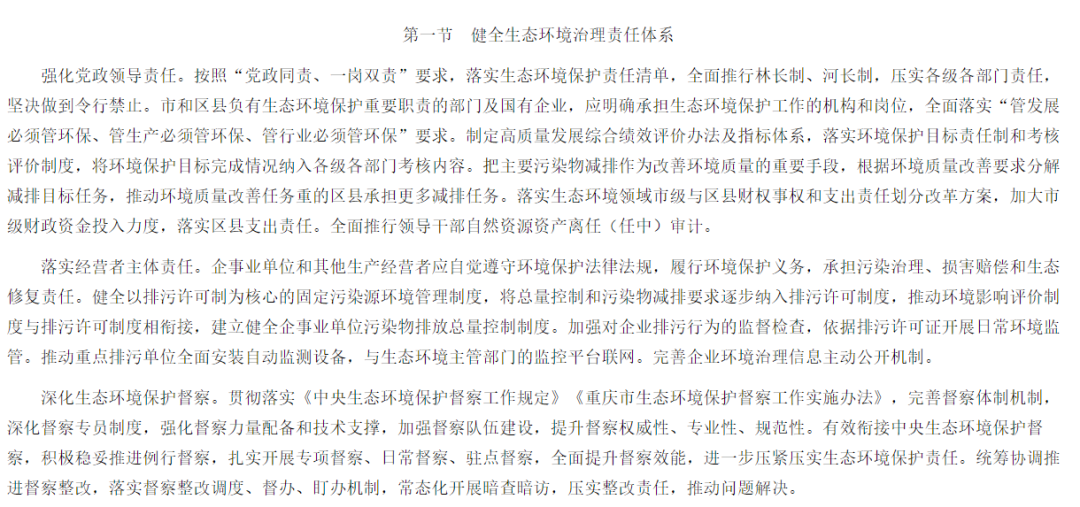 第一节　健全生态环境治理责任体系

强化党政领导责任。按照“党政同责、一岗双责”要求，落实生态环境保护责任清单，全面推行林长制、河长制，压实各级各部门责任，坚决做到令行禁止。市和区县负有生态环境保护重要职责的部门及国有企业，应明确承担生态环境保护工作的机构和岗位，全面落实“管发展必须管环保、管生产必须管环保、管行业必须管环保”要求。制定高质量发展综合绩效评价办法及指标体系，落实环境保护目标责任制和考核评价制度，将环境保护目标完成情况纳入各级各部门考核内容。把主要污染物减排作为改善环境质量的重要手段，根据环境质量改善要求分解减排目标任务，推动环境质量改善任务重的区县承担更多减排任务。落实生态环境领域市级与区县财权事权和支出责任划分改革方案，加大市级财政资金投入力度，落实区县支出责任。全面推行领导干部自然资源资产离任（任中）审计。

落实经营者主体责任。企事业单位和其他生产经营者应自觉遵守环境保护法律法规，履行环境保护义务，承担污染治理、损害赔偿和生态修复责任。健全以排污许可制为核心的固定污染源环境管理制度，将总量控制和污染物减排要求逐步纳入排污许可制度，推动环境影响评价制度与排污许可制度相衔接，建立健全企事业单位污染物排放总量控制制度。加强对企业排污行为的监督检查，依据排污许可证开展日常环境监管。推动重点排污单位全面安装自动监测设备，与生态环境主管部门的监控平台联网。完善企业环境治理信息主动公开机制。

深化生态环境保护督察。贯彻落实《中央生态环境保护督察工作规定》《重庆市生态环境保护督察工作实施办法》，完善督察体制机制，深化督察专员制度，强化督察力量配备和技术支撑，加强督察队伍建设，提升督察权威性、专业性、规范性。有效衔接中央生态环境保护督察，积极稳妥推进例行督察，扎实开展专项督察、日常督察、驻点督察，全面提升督察效能，进一步压紧压实生态环境保护责任。统筹协调推进督察整改，落实督察整改调度、督办、盯办机制，常态化开展暗查暗访，压实整改责任，推动问题解决。